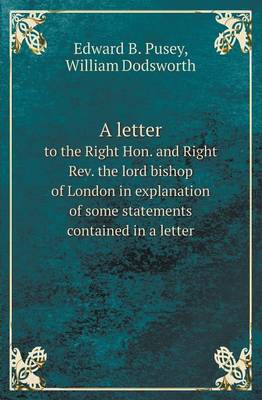 Edward B. Pusey,
William Dodsworth

A letter
to the Right Hon. and Right Rev. the lord bishop of London in explanation of some statements contained in a letter